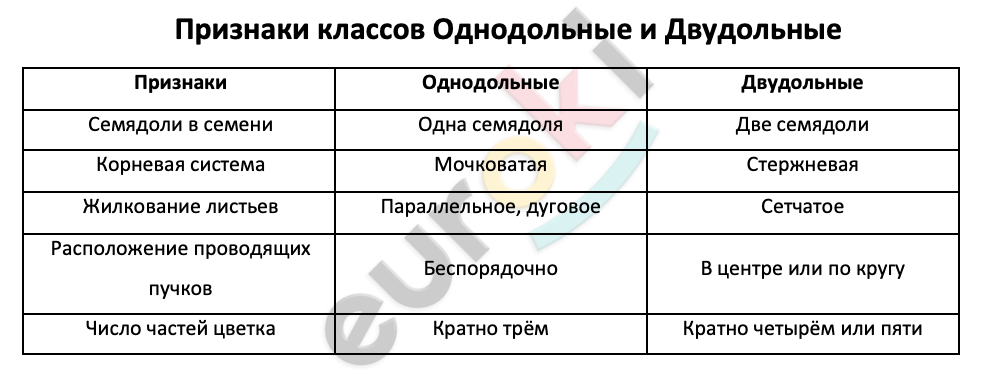 Признаки классов Однодольные и Двудольные

| Признаки | Однодольные | Двудольные |
|---|---|---|
| Семядоли в семени | Одна семядоля | Две семядоли |
| Корневая система | Мочковатая | Стержневая |
| Жилкование листьев | Параллельное, дуговое | Сетчатое |
| Расположение проводящих пучков | Беспорядочно | В центре или по кругу |
| Число частей цветка | Кратно трём | Кратно четырём или пяти |

euroki